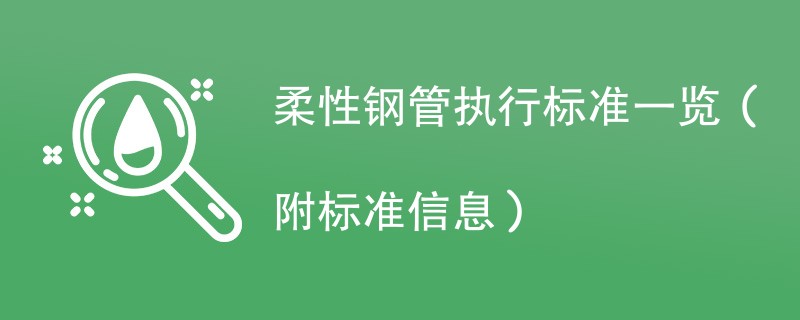 柔性钢管执行标准一览（附标准信息）